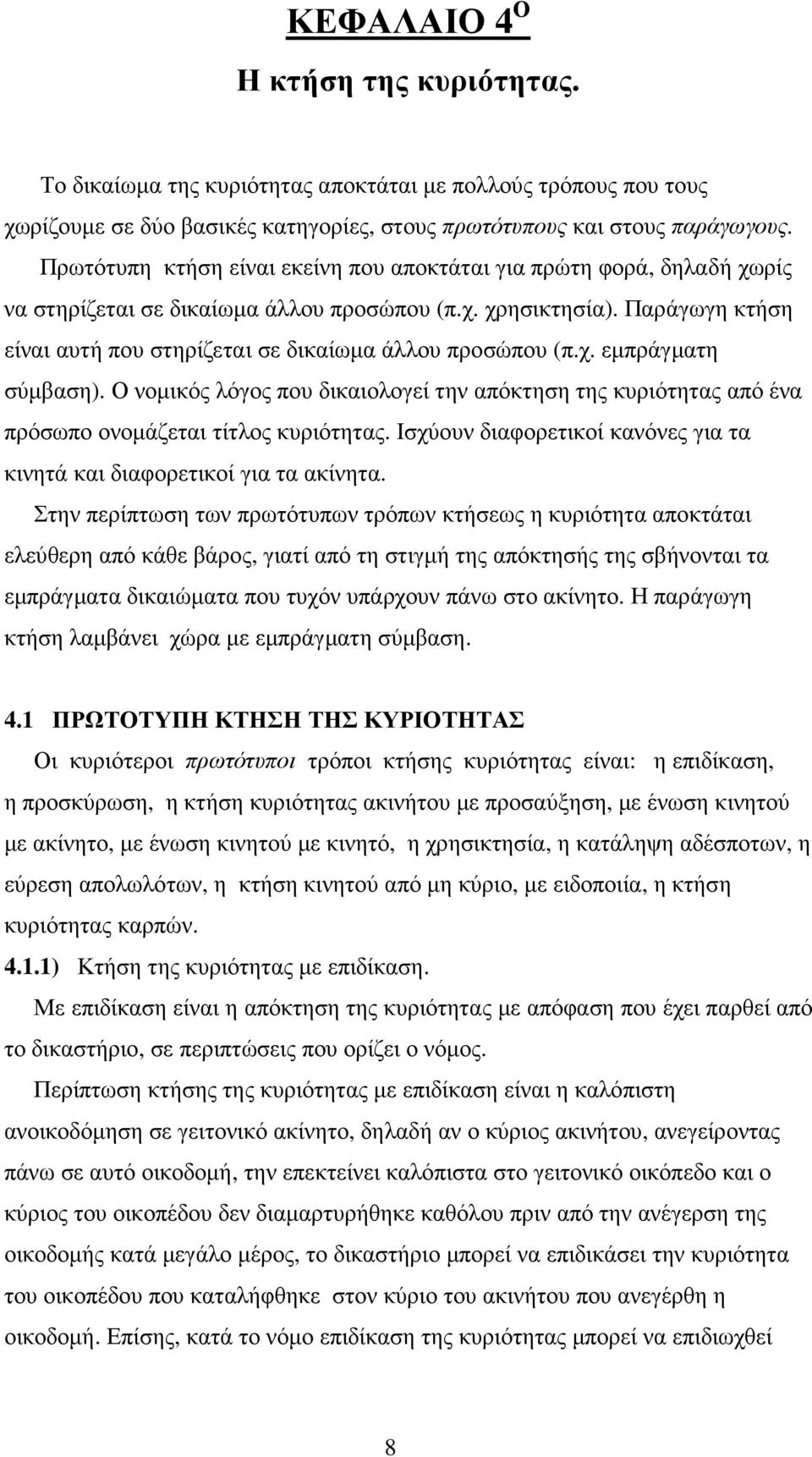 ΚΕΦΑΛΑΙΟ 4$^{Ο}$

Η κτήση της κυριότητας.

Το δικαίωμα της κυριότητας αποκτάται με πολλούς τρόπους που τους χωρίζουμε σε δύο βασικές κατηγορίες, στους πρωτότυπους και στους παράγωγους.

Πρωτότυπη κτήση είναι εκείνη που αποκτάται για πρώτη φορά, δηλαδή χωρίς να στηρίζεται σε δικαίωμα άλλου προσώπου (π.χ. χρησικτησία). Παράγωγη κτήση είναι αυτή που στηρίζεται σε δικαίωμα άλλου προσώπου (π.χ. εμπράγματη σύμβαση). Ο νομικός λόγος που δικαιολογεί την απόκτηση της κυριότητας από ένα πρόσωπο ονομάζεται τίτλος κυριότητας. Ισχύουν διαφορετικοί κανόνες για τα κινητά και διαφορετικοί για τα ακίνητα.

Στην περίπτωση των πρωτότυπων τρόπων κτήσεως η κυριότητα αποκτάται ελεύθερη από κάθε βάρος, γιατί από τη στιγμή της απόκτησής της σβήνονται τα εμπράγματα δικαιώματα που τυχόν υπάρχουν πάνω στο ακίνητο. Η παράγωγη κτήση λαμβάνει χώρα με εμπράγματη σύμβαση.

4.1 ΠΡΩΤΟΤΥΠΗ ΚΤΗΣΗ ΤΗΣ ΚΥΡΙΟΤΗΤΑΣ

Οι κυριότεροι πρωτότυποι τρόποι κτήσης κυριότητας είναι: η επιδίκαση, η προσκύρωση, η κτήση κυριότητας ακινήτου με προσαύξηση, με ένωση κινητού με ακίνητο, με ένωση κινητού με κινητό, η χρησικτησία, η κατάληψη αδέσποτων, η εύρεση απολωλότων, η κτήση κινητού από μη κύριο, με ειδοποιία, η κτήση κυριότητας καρπών.

4.1.1) Κτήση της κυριότητας με επιδίκαση.

Με επιδίκαση είναι η απόκτηση της κυριότητας με απόφαση που έχει παρθεί από το δικαστήριο, σε περιπτώσεις που ορίζει ο νόμος.

Περίπτωση κτήσης της κυριότητας με επιδίκαση είναι η καλόπιστη ανοικοδόμηση σε γειτονικό ακίνητο, δηλαδή αν ο κύριος ακινήτου, ανεγείροντας πάνω σε αυτό οικοδομή, την επεκτείνει καλόπιστα στο γειτονικό οικόπεδο και ο κύριος του οικοπέδου δεν διαμαρτυρήθηκε καθόλου πριν από την ανέγερση της οικοδομής κατά μεγάλο μέρος, το δικαστήριο μπορεί να επιδικάσει την κυριότητα του οικοπέδου που καταλήφθηκε στον κύριο του ακινήτου που ανεγέρθη η οικοδομή. Επίσης, κατά το νόμο επιδίκαση της κυριότητας μπορεί να επιδιωχθεί

8